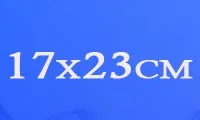 17x23см